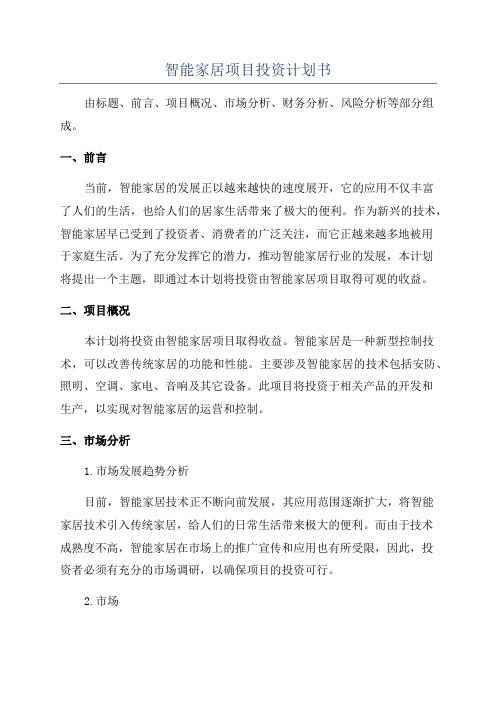 智能家居项目投资计划书

由标题、前言、项目概况、市场分析、财务分析、风险分析等部分组成。

一、前言

当前，智能家居的发展正以越来越快的速度展开，它的应用不仅丰富了人们的生活，也给人们的居家生活带来了极大的便利。作为新兴的技术，智能家居早已受到了投资者、消费者的广泛关注，而它正越来越多地被用于家庭生活。为了充分发挥它的潜力，推动智能家居行业的发展，本计划将提出一个主题，即通过本计划将投资由智能家居项目取得可观的收益。

二、项目概况

本计划将投资由智能家居项目取得收益。智能家居是一种新型控制技术，可以改善传统家居的功能和性能。主要涉及智能家居的技术包括安防、照明、空调、家电、音响及其它设备。此项目将投资于相关产品的开发和生产，以实现对智能家居的运营和控制。

三、市场分析

1.市场发展趋势分析

目前，智能家居技术正不断向前发展，其应用范围逐渐扩大，将智能家居技术引入传统家居，给人们的日常生活带来极大的便利。而由于技术成熟度不高，智能家居在市场上的推广宣传和应用也有所受限，因此，投资者必须有充分的市场调研，以确保项目的投资可行。

2.市场